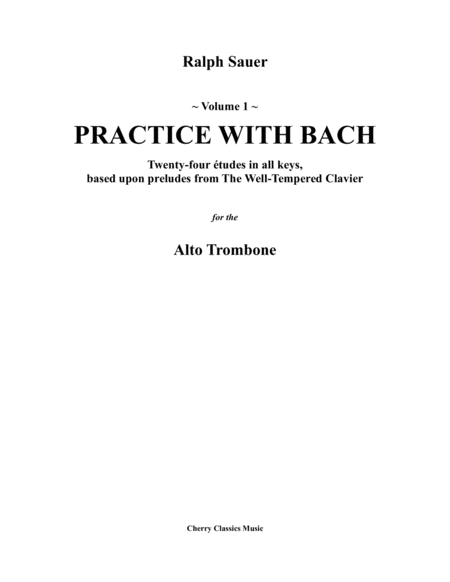 Ralph Sauer

~ Volume 1 ~

PRACTICE WITH BACH

Twenty-four études in all keys,
based upon preludes from The Well-Tempered Clavier

for the

Alto Trombone

Cherry Classics Music